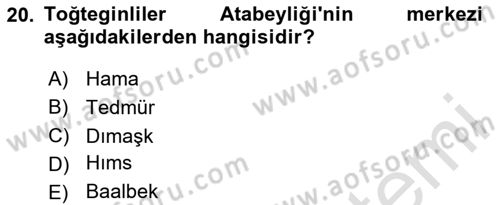 20. Toğteginliler Atabeyliği'nin merkezi aşağıdakilerden hangisidir?

A) Hama
B) Tedmür
C) Dımaşk
D) Hıms
E) Baalbek

www.aofsoru.com
www.aofsoru.com
www.aofsoru.com
www.aofsoru.com